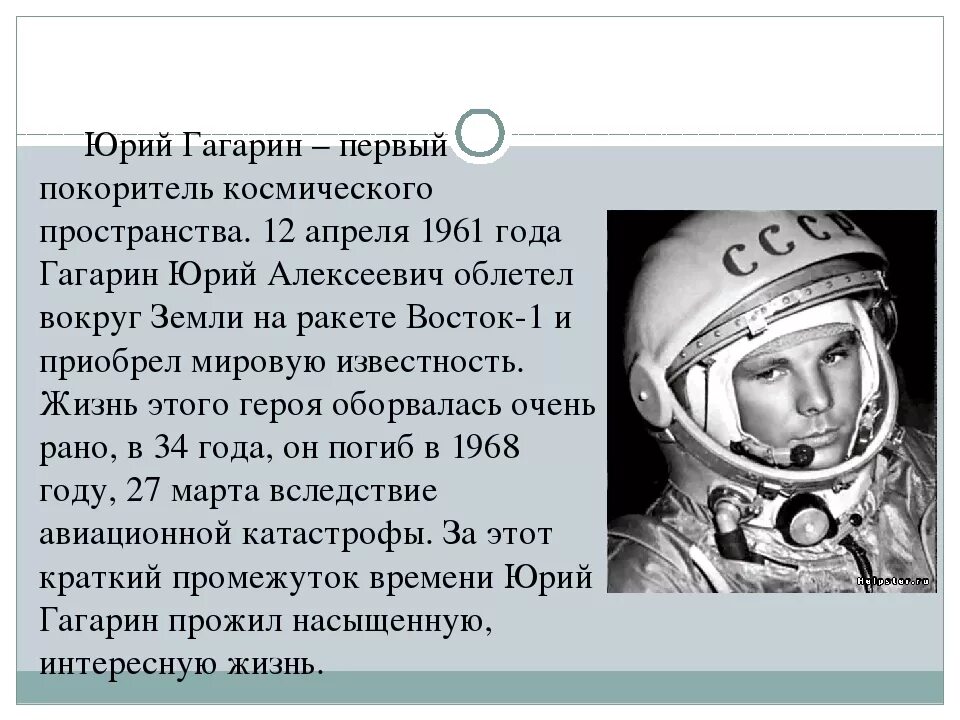 Юрий Гагарин – первый покоритель космического пространства. 12 апреля 1961 года Гагарин Юрий Алексеевич облетел вокруг Земли на ракете Восток-1 и приобрел мировую известность. Жизнь этого героя оборвалась очень рано, в 34 года, он погиб в 1968 году, 27 марта вследствие авиационной катастрофы. За этот краткий промежуток времени Юрий Гагарин прожил насыщенную, интересную жизнь.

СССР

Helpster.ru